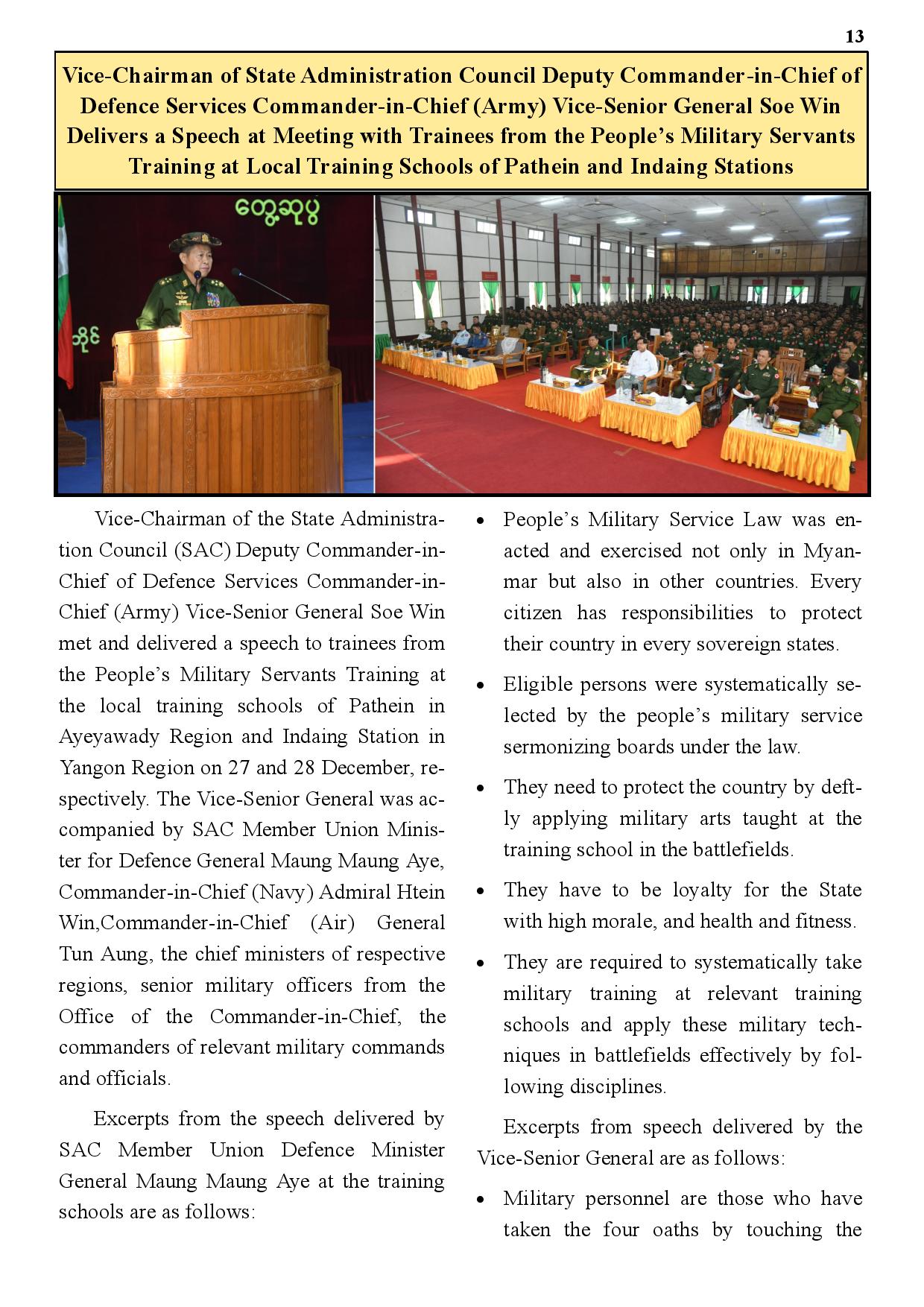 13

Vice-Chairman of State Administration Council Deputy Commander-in-Chief of Defence Services Commander-in-Chief (Army) Vice-Senior General Soe Win Delivers a Speech at Meeting with Trainees from the People's Military Servants Training at Local Training Schools of Pathein and Indaing Stations

တွေ့ဆုံပွဲ

Vice-Chairman of the State Administration Council (SAC) Deputy Commander-in-Chief of Defence Services Commander-in-Chief (Army) Vice-Senior General Soe Win met and delivered a speech to trainees from the People's Military Servants Training at the local training schools of Pathein in Ayeyawady Region and Indaing Station in Yangon Region on 27 and 28 December, respectively. The Vice-Senior General was accompanied by SAC Member Union Minister for Defence General Maung Maung Aye, Commander-in-Chief (Navy) Admiral Htein Win,Commander-in-Chief (Air) General Tun Aung, the chief ministers of respective regions, senior military officers from the Office of the Commander-in-Chief, the commanders of relevant military commands and officials.

Excerpts from the speech delivered by SAC Member Union Defence Minister General Maung Maung Aye at the training schools are as follows:

• People's Military Service Law was enacted and exercised not only in Myanmar but also in other countries. Every citizen has responsibilities to protect their country in every sovereign states.

• Eligible persons were systematically selected by the people's military service sermonizing boards under the law.

• They need to protect the country by deftly applying military arts taught at the training school in the battlefields.

• They have to be loyalty for the State with high morale, and health and fitness.

• They are required to systematically take military training at relevant training schools and apply these military techniques in battlefields effectively by following disciplines.

Excerpts from speech delivered by the Vice-Senior General are as follows:

• Military personnel are those who have taken the four oaths by touching the